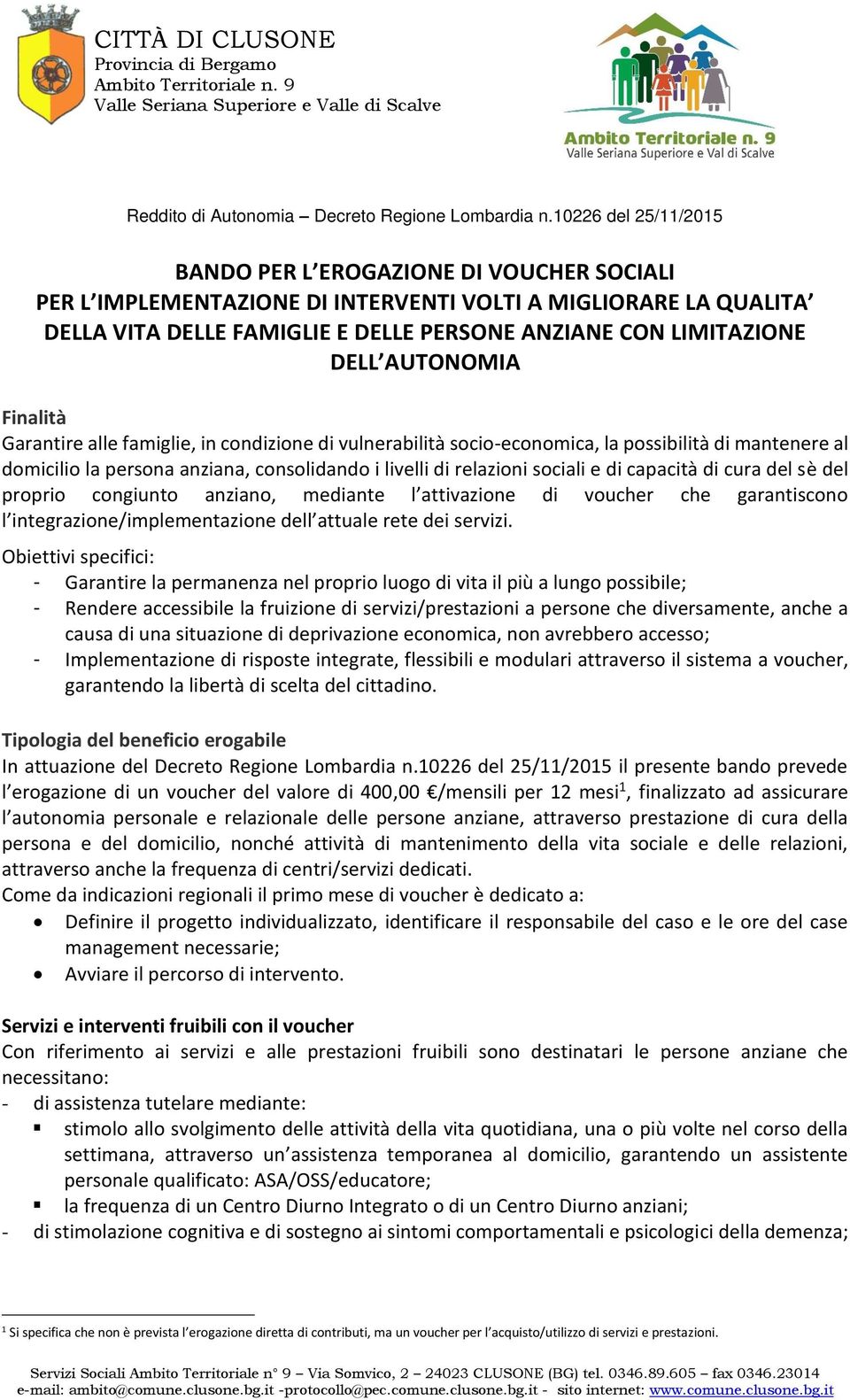 CITTÀ DI CLUSONE
Provincia di Bergamo
Ambito Territoriale n. 9
Valle Seriana Superiore e Valle di Scalve

Ambito Territoriale n. 9
Valle Seriana Superiore e Val di Scalve

Reddito di Autonomia – Decreto Regione Lombardia n.10226 del 25/11/2015

BANDO PER L'EROGAZIONE DI VOUCHER SOCIALI
PER L'IMPLEMENTAZIONE DI INTERVENTI VOLTI A MIGLIORARE LA QUALITA' DELLA VITA DELLE FAMIGLIE E DELLE PERSONE ANZIANE CON LIMITAZIONE DELL'AUTONOMIA

Finalità
Garantire alle famiglie, in condizione di vulnerabilità socio-economica, la possibilità di mantenere al domicilio la persona anziana, consolidando i livelli di relazioni sociali e di capacità di cura del sè del proprio congiunto anziano, mediante l'attivazione di voucher che garantiscono l'integrazione/implementazione dell'attuale rete dei servizi.

Obiettivi specifici:
- Garantire la permanenza nel proprio luogo di vita il più a lungo possibile;
- Rendere accessibile la fruizione di servizi/prestazioni a persone che diversamente, anche a causa di una situazione di deprivazione economica, non avrebbero accesso;
- Implementazione di risposte integrate, flessibili e modulari attraverso il sistema a voucher, garantendo la libertà di scelta del cittadino.

Tipologia del beneficio erogabile
In attuazione del Decreto Regione Lombardia n.10226 del 25/11/2015 il presente bando prevede l'erogazione di un voucher del valore di 400,00 €/mensili per 12 mesi$^1$, finalizzato ad assicurare l'autonomia personale e relazionale delle persone anziane, attraverso prestazione di cura della persona e del domicilio, nonché attività di mantenimento della vita sociale e delle relazioni, attraverso anche la frequenza di centri/servizi dedicati.
Come da indicazioni regionali il primo mese di voucher è dedicato a:
• Definire il progetto individualizzato, identificare il responsabile del caso e le ore del case management necessarie;
• Avviare il percorso di intervento.

Servizi e interventi fruibili con il voucher
Con riferimento ai servizi e alle prestazioni fruibili sono destinatari le persone anziane che necessitano:
- di assistenza tutelare mediante:
▪ stimolo allo svolgimento delle attività della vita quotidiana, una o più volte nel corso della settimana, attraverso un'assistenza temporanea al domicilio, garantendo un assistente personale qualificato: ASA/OSS/educatore;
▪ la frequenza di un Centro Diurno Integrato o di un Centro Diurno anziani;
- di stimolazione cognitiva e di sostegno ai sintomi comportamentali e psicologici della demenza;

$^1$ Si specifica che non è prevista l'erogazione diretta di contributi, ma un voucher per l'acquisto/utilizzo di servizi e prestazioni.

Servizi Sociali Ambito Territoriale n° 9 – Via Somvico, 2 – 24023 CLUSONE (BG) tel. 0346.89.605 – fax 0346.23014
e-mail: ambito@comune.clusone.bg.it -protocollo@pec.comune.clusone.bg.it - sito internet: www.comune.clusone.bg.it